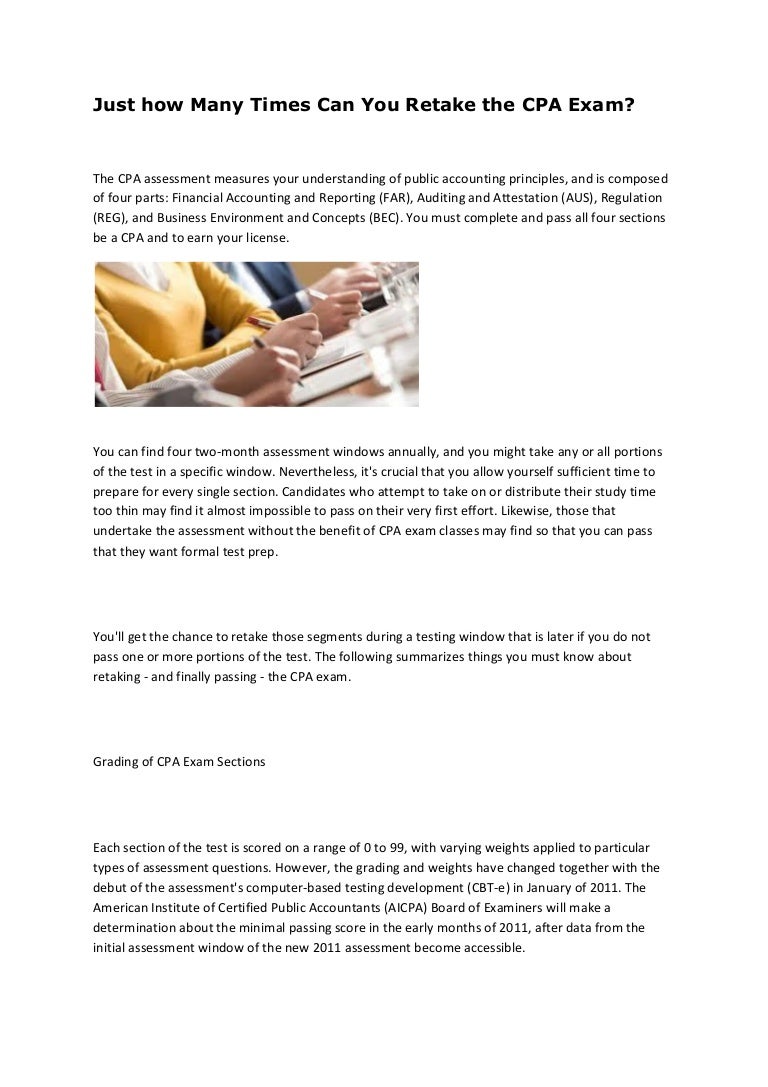 Just how Many Times Can You Retake the CPA Exam?

The CPA assessment measures your understanding of public accounting principles, and is composed of four parts: Financial Accounting and Reporting (FAR), Auditing and Attestation (AUS), Regulation (REG), and Business Environment and Concepts (BEC). You must complete and pass all four sections be a CPA and to earn your license.

You can find four two-month assessment windows annually, and you might take any or all portions of the test in a specific window. Nevertheless, it's crucial that you allow yourself sufficient time to prepare for every single section. Candidates who attempt to take on or distribute their study time too thin may find it almost impossible to pass on their very first effort. Likewise, those that undertake the assessment without the benefit of CPA exam classes may find so that you can pass that they want formal test prep.

You'll get the chance to retake those segments during a testing window that is later if you do not pass one or more portions of the test. The following summarizes things you must know about retaking - and finally passing - the CPA exam.

Grading of CPA Exam Sections

Each section of the test is scored on a range of 0 to 99, with varying weights applied to particular types of assessment questions. However, the grading and weights have changed together with the debut of the assessment's computer-based testing development (CBT-e) in January of 2011. The American Institute of Certified Public Accountants (AICPA) Board of Examiners will make a determination about the minimal passing score in the early months of 2011, after data from the initial assessment window of the new 2011 assessment become accessible.